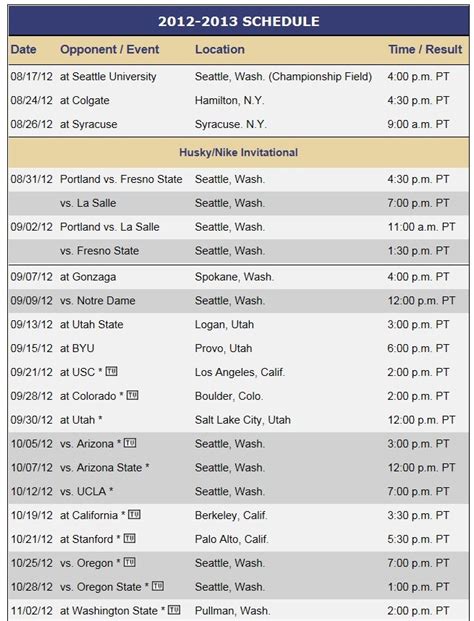 2012-2013 SCHEDULE

| Date | Opponent / Event | Location | Time / Result |
|---|---|---|---|
| 08/17/12 | at Seattle University | Seattle, Wash. (Championship Field) | 4:00 p.m. PT |
| 08/24/12 | at Colgate | Hamilton, N.Y. | 4:30 p.m. PT |
| 08/26/12 | at Syracuse | Syracuse. N.Y. | 9:00 a.m. PT |
| | Husky/Nike Invitational | | |
| 08/31/12 | Portland vs. Fresno State | Seattle, Wash. | 4:30 p.m. PT |
| | vs. La Salle | Seattle, Wash. | 7:00 p.m. PT |
| 09/02/12 | Portland vs. La Salle | Seattle, Wash. | 11:00 a.m. PT |
| | vs. Fresno State | Seattle, Wash. | 1:30 p.m. PT |
| 09/07/12 | at Gonzaga | Spokane, Wash. | 4:00 p.m. PT |
| 09/09/12 | vs. Notre Dame | Seattle, Wash. | 12:00 p.m. PT |
| 09/13/12 | at Utah State | Logan, Utah | 3:00 p.m. PT |
| 09/15/12 | at BYU | Provo, Utah | 6:00 p.m. PT |
| 09/21/12 | at USC * TV | Los Angeles, Calif. | 2:00 p.m. PT |
| 09/28/12 | at Colorado * TV | Boulder, Colo. | 2:00 p.m. PT |
| 09/30/12 | at Utah * | Salt Lake City, Utah | 12:00 p.m. PT |
| 10/05/12 | vs. Arizona * TV | Seattle, Wash. | 3:00 p.m. PT |
| 10/07/12 | vs. Arizona State * | Seattle, Wash. | 12:00 p.m. PT |
| 10/12/12 | vs. UCLA * | Seattle, Wash. | 7:00 p.m. PT |
| 10/19/12 | at California * TV | Berkeley, Calif. | 3:30 p.m. PT |
| 10/21/12 | at Stanford * TV | Palo Alto, Calif. | 5:30 p.m. PT |
| 10/25/12 | vs. Oregon * TV | Seattle, Wash. | 7:00 p.m. PT |
| 10/28/12 | vs. Oregon State * TV | Seattle, Wash. | 1:00 p.m. PT |
| 11/02/12 | at Washington State * TV | Pullman, Wash. | 2:00 p.m. PT |